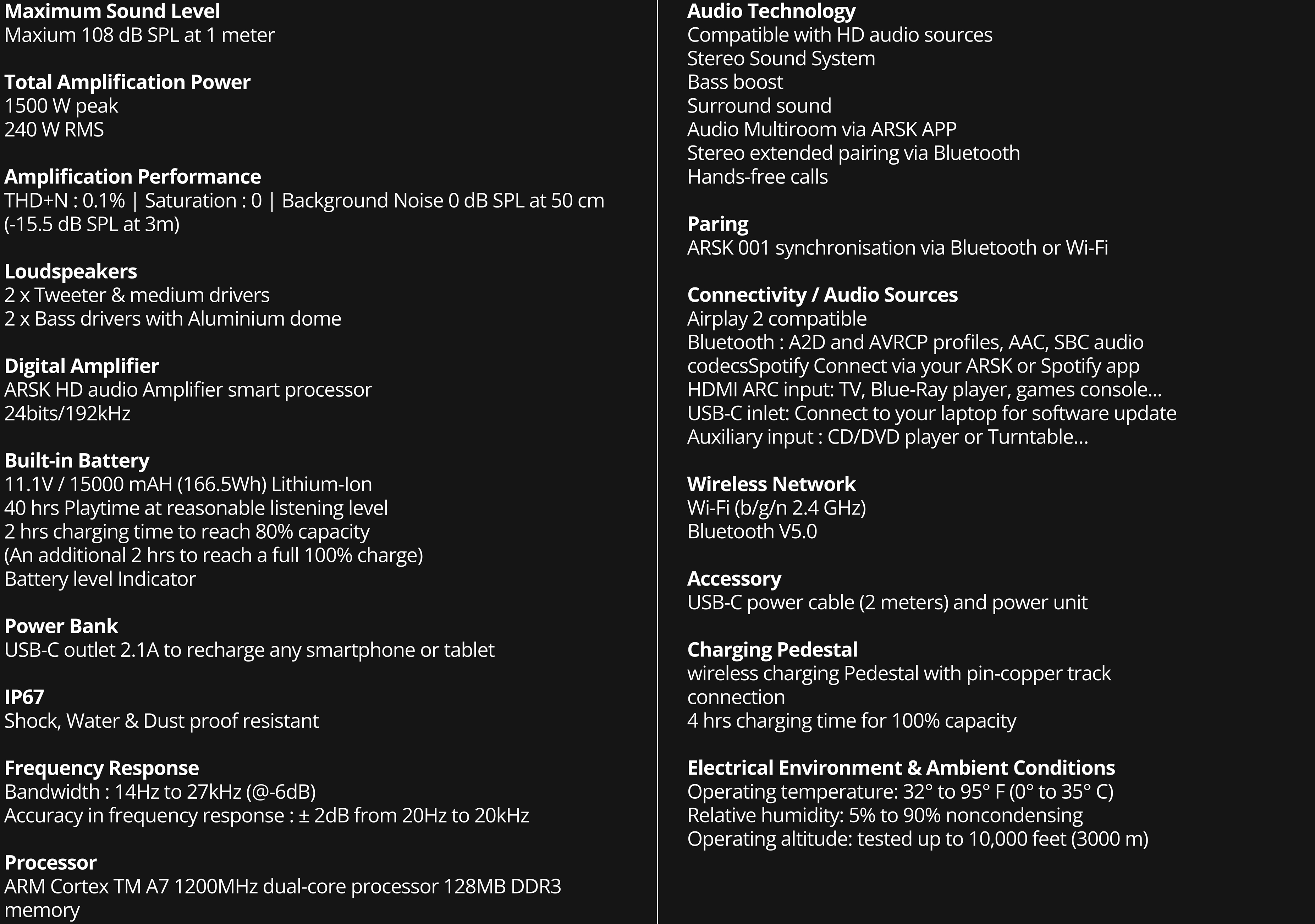 Maximum Sound Level
Maxium 108 dB SPL at 1 meter

Total Amplification Power
1500 W peak
240 W RMS

Amplification Performance
THD+N : 0.1% | Saturation : 0 | Background Noise 0 dB SPL at 50 cm (-15.5 dB SPL at 3m)

Loudspeakers
2 x Tweeter & medium drivers
2 x Bass drivers with Aluminium dome

Digital Amplifier
ARSK HD audio Amplifier smart processor
24bits/192kHz

Built-in Battery
11.1V / 15000 mAH (166.5Wh) Lithium-Ion
40 hrs Playtime at reasonable listening level
2 hrs charging time to reach 80% capacity
(An additional 2 hrs to reach a full 100% charge)
Battery level Indicator

Power Bank
USB-C outlet 2.1A to recharge any smartphone or tablet

IP67
Shock, Water & Dust proof resistant

Frequency Response
Bandwidth : 14Hz to 27kHz (@-6dB)
Accuracy in frequency response : ± 2dB from 20Hz to 20kHz

Processor
ARM Cortex TM A7 1200MHz dual-core processor 128MB DDR3 memory

Audio Technology
Compatible with HD audio sources
Stereo Sound System
Bass boost
Surround sound
Audio Multiroom via ARSK APP
Stereo extended pairing via Bluetooth
Hands-free calls

Paring
ARSK 001 synchronisation via Bluetooth or Wi-Fi

Connectivity / Audio Sources
Airplay 2 compatible
Bluetooth : A2D and AVRCP profiles, AAC, SBC audio codecsSpotify Connect via your ARSK or Spotify app
HDMI ARC input: TV, Blue-Ray player, games console...
USB-C inlet: Connect to your laptop for software update
Auxiliary input : CD/DVD player or Turntable...

Wireless Network
Wi-Fi (b/g/n 2.4 GHz)
Bluetooth V5.0

Accessory
USB-C power cable (2 meters) and power unit

Charging Pedestal
wireless charging Pedestal with pin-copper track connection
4 hrs charging time for 100% capacity

Electrical Environment & Ambient Conditions
Operating temperature: 32° to 95° F (0° to 35° C)
Relative humidity: 5% to 90% noncondensing
Operating altitude: tested up to 10,000 feet (3000 m)